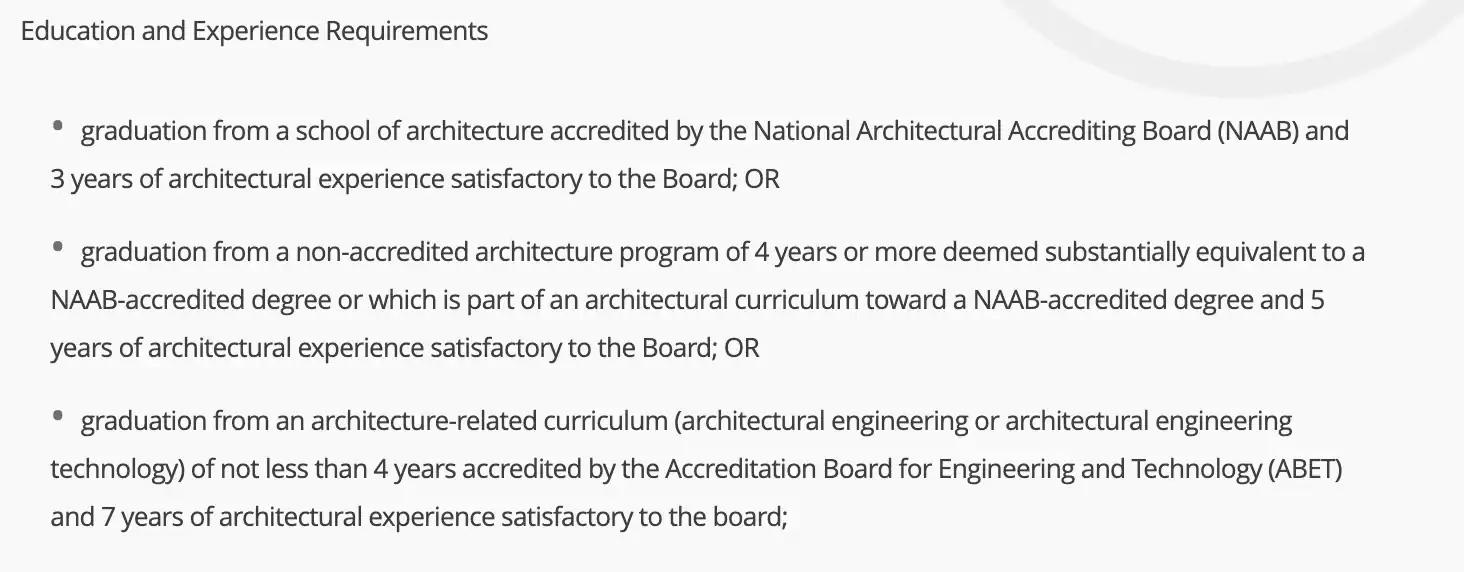 Education and Experience Requirements

• graduation from a school of architecture accredited by the National Architectural Accrediting Board (NAAB) and 3 years of architectural experience satisfactory to the Board; OR

• graduation from a non-accredited architecture program of 4 years or more deemed substantially equivalent to a NAAB-accredited degree or which is part of an architectural curriculum toward a NAAB-accredited degree and 5 years of architectural experience satisfactory to the Board; OR

• graduation from an architecture-related curriculum (architectural engineering or architectural engineering technology) of not less than 4 years accredited by the Accreditation Board for Engineering and Technology (ABET) and 7 years of architectural experience satisfactory to the board;